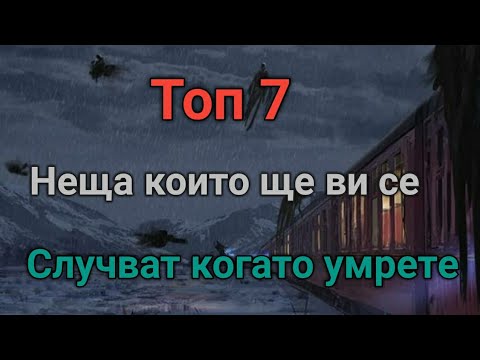 Топ 7

Неща които ще ви се

Случват когато умрете